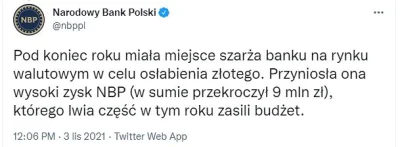 NBP

Narodowy Bank Polski
@nbppl

...

Pod koniec roku miała miejsce szarża banku na rynku walutowym w celu osłabienia złotego. Przyniosła ona wysoki zysk NBP (w sumie przekroczył 9 mln zł), którego lwia część w tym roku zasili budżet.

12:06 PM · 3 lis 2021 · Twitter Web App